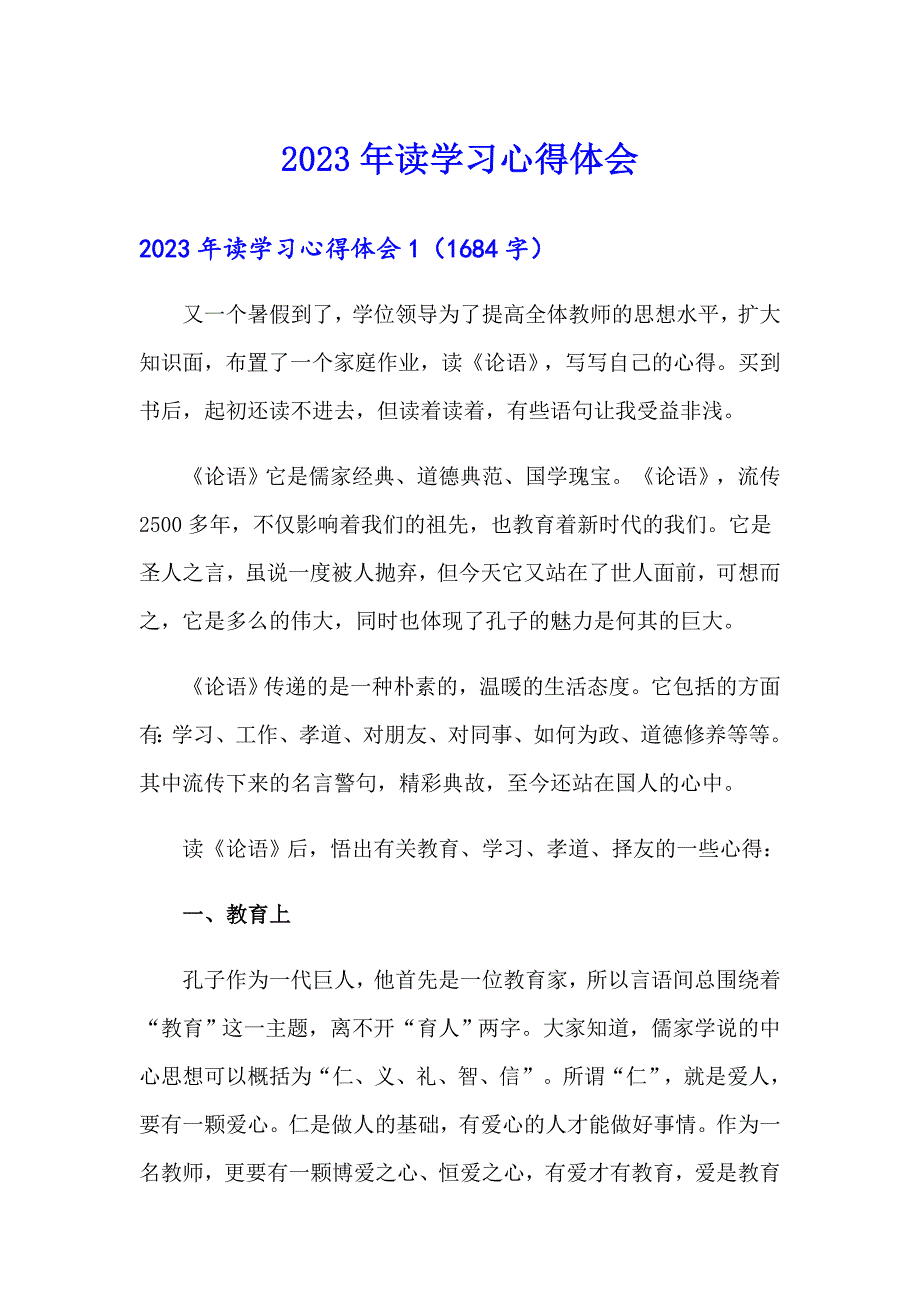 2023年读学习心得体会

2023年读学习心得体会1（1684字）

又一个暑假到了，学位领导为了提高全体教师的思想水平，扩大知识面，布置了一个家庭作业，读《论语》，写写自己的心得。买到书后，起初还读不进去，但读着读着，有些语句让我受益非浅。

《论语》它是儒家经典、道德典范、国学瑰宝。《论语》，流传2500多年，不仅影响着我们的祖先，也教育着新时代的我们。它是圣人之言，虽说一度被人抛弃，但今天它又站在了世人面前，可想而之，它是多么的伟大，同时也体现了孔子的魅力是何其的巨大。

《论语》传递的是一种朴素的，温暖的生活态度。它包括的方面有：学习、工作、孝道、对朋友、对同事、如何为政、道德修养等等。其中流传下来的名言警句，精彩典故，至今还站在国人的心中。

读《论语》后，悟出有关教育、学习、孝道、择友的一些心得：

一、教育上

孔子作为一代巨人，他首先是一位教育家，所以言语间总围绕着“教育”这一主题，离不开“育人”两字。大家知道，儒家学说的中心思想可以概括为“仁、义、礼、智、信”。所谓“仁”，就是爱人，要有一颗爱心。仁是做人的基础，有爱心的人才能做好事情。作为一名教师，更要有一颗博爱之心、恒爱之心，有爱才有教育，爱是教育